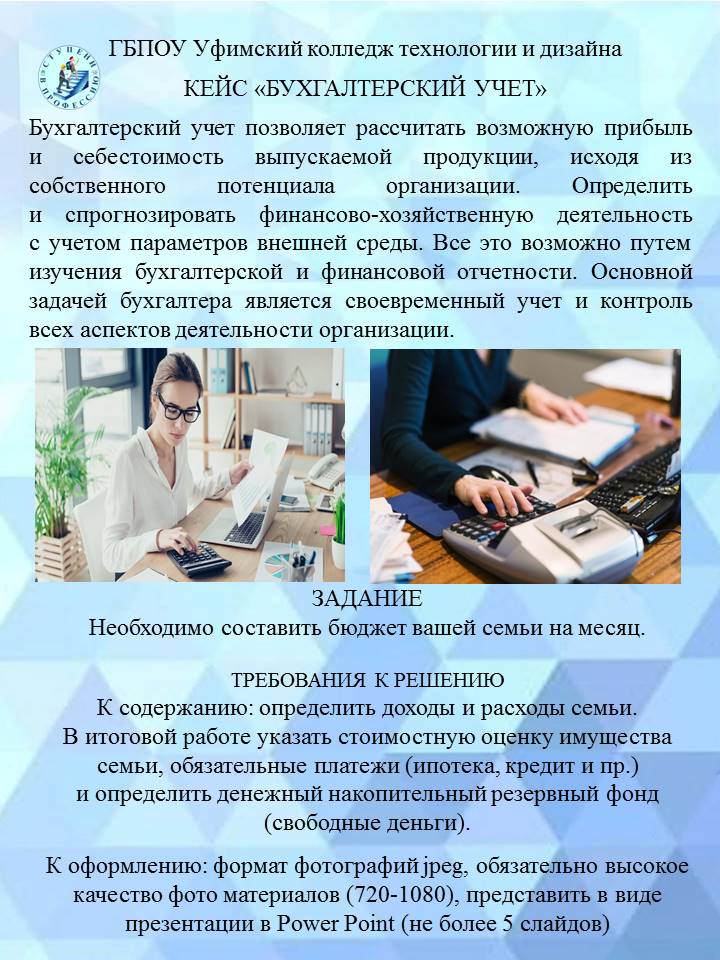 ГБПОУ Уфимский колледж технологии и дизайна

КЕЙС «БУХГАЛТЕРСКИЙ УЧЕТ»

Бухгалтерский учет позволяет рассчитать возможную прибыль и себестоимость выпускаемой продукции, исходя из собственного потенциала организации. Определить и спрогнозировать финансово-хозяйственную деятельность с учетом параметров внешней среды. Все это возможно путем изучения бухгалтерской и финансовой отчетности. Основной задачей бухгалтера является своевременный учет и контроль всех аспектов деятельности организации.

ЗАДАНИЕ
Необходимо составить бюджет вашей семьи на месяц.

ТРЕБОВАНИЯ К РЕШЕНИЮ
К содержанию: определить доходы и расходы семьи.
В итоговой работе указать стоимостную оценку имущества семьи, обязательные платежи (ипотека, кредит и пр.) и определить денежный накопительный резервный фонд (свободные деньги).

К оформлению: формат фотографий jpeg, обязательно высокое качество фото материалов (720-1080), представить в виде презентации в Power Point (не более 5 слайдов)